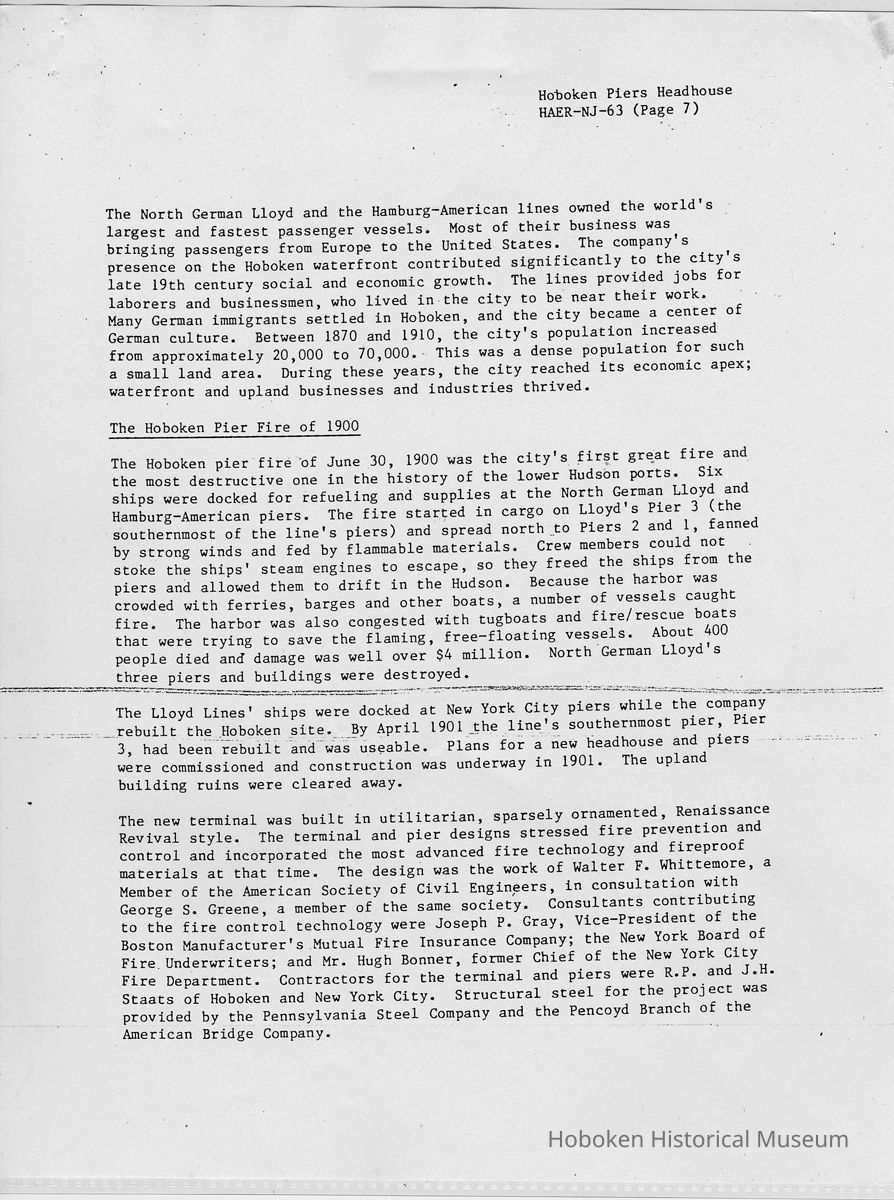 Hoboken Piers Headhouse
HAER-NJ-63 (Page 7)

The North German Lloyd and the Hamburg-American lines owned the world's largest and fastest passenger vessels. Most of their business was bringing passengers from Europe to the United States. The company's presence on the Hoboken waterfront contributed significantly to the city's late 19th century social and economic growth. The lines provided jobs for laborers and businessmen, who lived in the city to be near their work. Many German immigrants settled in Hoboken, and the city became a center of German culture. Between 1870 and 1910, the city's population increased from approximately 20,000 to 70,000. This was a dense population for such a small land area. During these years, the city reached its economic apex; waterfront and upland businesses and industries thrived.

The Hoboken Pier Fire of 1900

The Hoboken pier fire of June 30, 1900 was the city's first great fire and the most destructive one in the history of the lower Hudson ports. Six ships were docked for refueling and supplies at the North German Lloyd and Hamburg-American piers. The fire started in cargo on Lloyd's Pier 3 (the southernmost of the line's piers) and spread north to Piers 2 and 1, fanned by strong winds and fed by flammable materials. Crew members could not stoke the ships' steam engines to escape, so they freed the ships from the piers and allowed them to drift in the Hudson. Because the harbor was crowded with ferries, barges and other boats, a number of vessels caught fire. The harbor was also congested with tugboats and fire/rescue boats that were trying to save the flaming, free-floating vessels. About 400 people died and damage was well over $4 million. North German Lloyd's three piers and buildings were destroyed.

The Lloyd Lines' ships were docked at New York City piers while the company rebuilt the Hoboken site. By April 1901 the line's southernmost pier, Pier 3, had been rebuilt and was useable. Plans for a new headhouse and piers were commissioned and construction was underway in 1901. The upland building ruins were cleared away.

The new terminal was built in utilitarian, sparsely ornamented, Renaissance Revival style. The terminal and pier designs stressed fire prevention and control and incorporated the most advanced fire technology and fireproof materials at that time. The design was the work of Walter F. Whittemore, a Member of the American Society of Civil Engineers, in consultation with George S. Greene, a member of the same society. Consultants contributing to the fire control technology were Joseph P. Gray, Vice-President of the Boston Manufacturer's Mutual Fire Insurance Company; the New York Board of Fire Underwriters; and Mr. Hugh Bonner, former Chief of the New York City Fire Department. Contractors for the terminal and piers were R.P. and J.H. Staats of Hoboken and New York City. Structural steel for the project was provided by the Pennsylvania Steel Company and the Pencoyd Branch of the American Bridge Company.

Hoboken Historical Museum